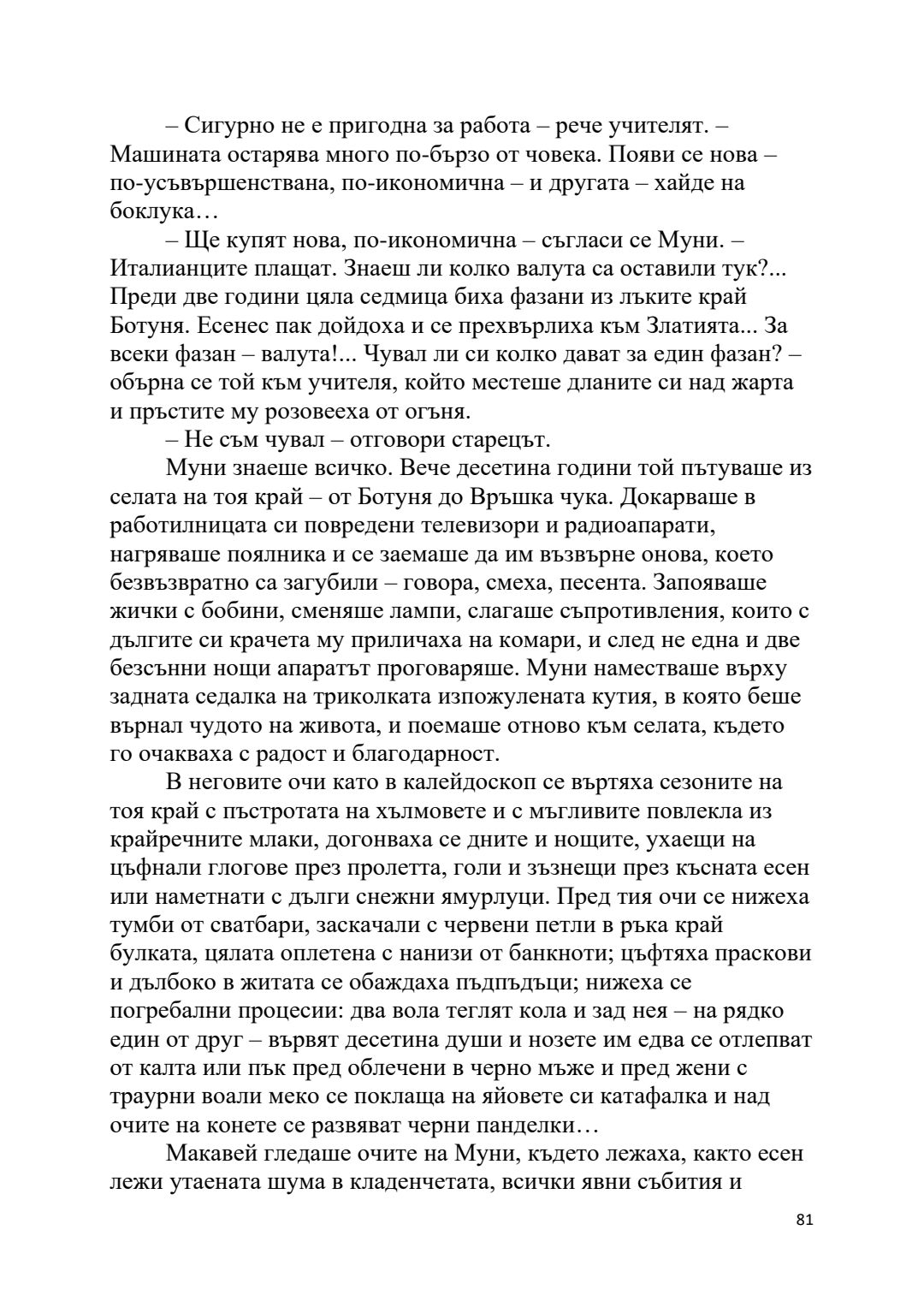 – Сигурно не е пригодна за работа – рече учителят. – Машината остарява много по-бързо от човека. Появи се нова – по-усъвършенствана, по-икономична – и другата – хайде на боклука…

– Ще купят нова, по-икономична – съгласи се Муни. – Италианците плащат. Знаеш ли колко валута са оставили тук?... Преди две години цяла седмица биха фазани из лъките край Ботуня. Есенес пак дойдоха и се прехвърлиха към Златията... За всеки фазан – валута!... Чувал ли си колко дават за един фазан? – обърна се той към учителя, който местеше дланите си над жарта и пръстите му розовееха от огъня.

– Не съм чувал – отговори старецът.

Муни знаеше всичко. Вече десетина години той пътуваше из селата на тоя край – от Ботуня до Връшка чука. Докарваше в работилницата си повредени телевизори и радиоапарати, нагряваше поялника и се заемаше да им възвърне онова, което безвъзвратно са загубили – говора, смеха, песента. Запояваше жички с бобини, сменяше лампи, слагаше съпротивления, които с дългите си крачета му приличаха на комари, и след не една и две безсънни нощи апаратът проговаряше. Муни наместваше върху задната седалка на триколката изпожулената кутия, в която беше върнал чудото на живота, и поемаше отново към селата, където го очакваха с радост и благодарност.

В неговите очи като в калейдоскоп се въртяха сезоните на тоя край с пъстротата на хълмовете и с мъгливите повлекла из крайречните млаки, догонваха се дните и нощите, ухаещи на цъфнали глогове през пролетта, голи и зъзнещи през късната есен или наметнати с дълги снежни ямурлуци. Пред тия очи се нижеха тумби от сватбари, заскачали с червени петли в ръка край булката, цялата оплетена с нанизи от банкноти; цъфтяха праскови и дълбоко в житата се обаждаха пъдпъдъци; нижеха се погребални процесии: два вола теглят кола и зад нея – на рядко един от друг – вървят десетина души и нозете им едва се отлепват от калта или пък пред облечени в черно мъже и пред жени с траурни воали меко се поклаща на яйовете си катафалка и над очите на конете се развяват черни панделки…

Макавей гледаше очите на Муни, където лежаха, както есен лежи утаената шума в кладенчетата, всички явни събития и

81